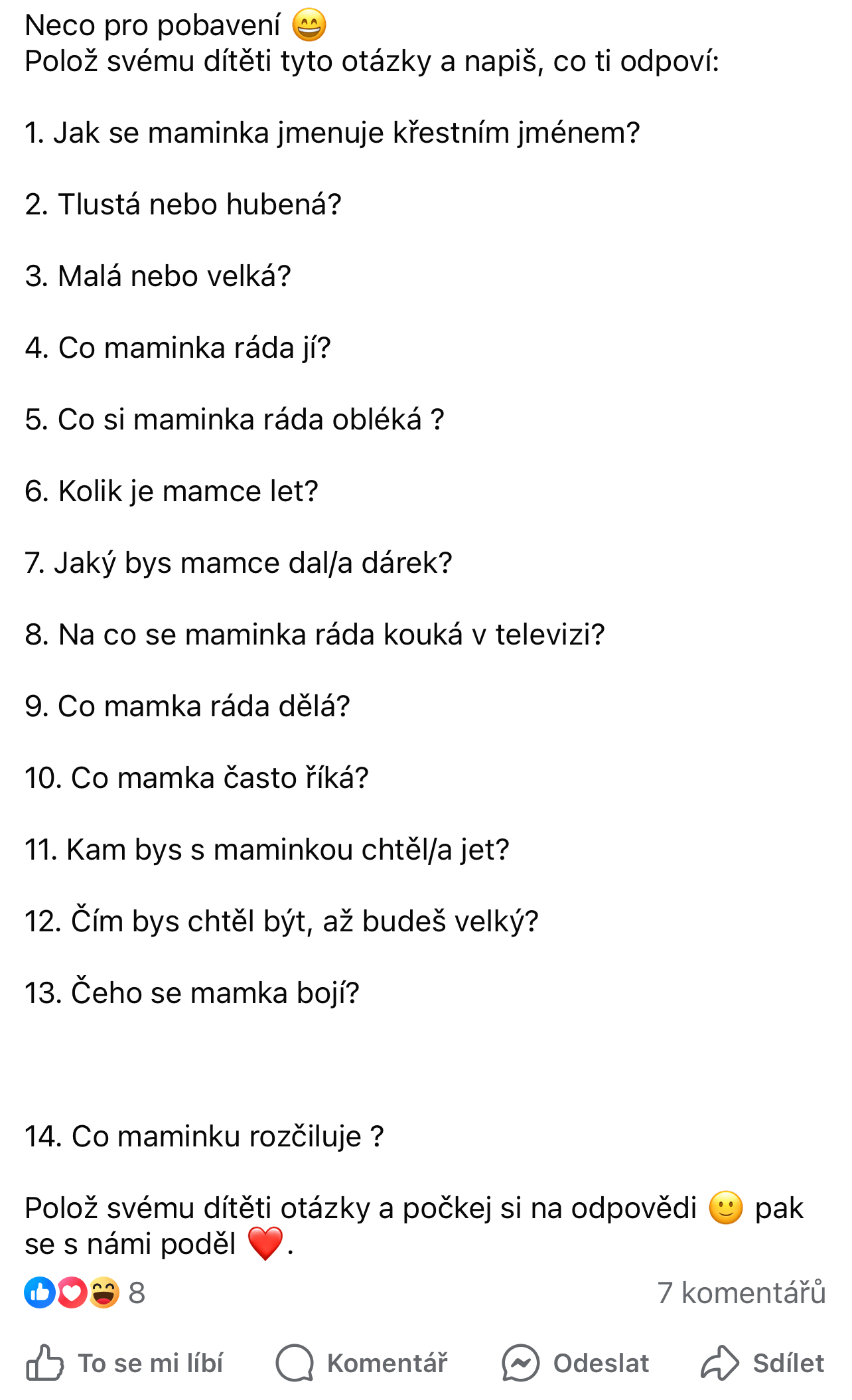 Neco pro pobavení 😄
Polož svému dítěti tyto otázky a napiš, co ti odpoví:

1. Jak se maminka jmenuje křestním jménem?

2. Tlustá nebo hubená?

3. Malá nebo velká?

4. Co maminka ráda jí?

5. Co si maminka ráda obléká ?

6. Kolik je mamce let?

7. Jaký bys mamce dal/a dárek?

8. Na co se maminka ráda kouká v televizi?

9. Co mamka ráda dělá?

10. Co mamka často říká?

11. Kam bys s maminkou chtěl/a jet?

12. Čím bys chtěl být, až budeš velký?

13. Čeho se mamka bojí?

14. Co maminku rozčiluje ?

Polož svému dítěti otázky a počkej si na odpovědi 🙂 pak se s námi poděl ❤️.

8

7 komentářů

To se mi líbí

Komentář

Odeslat

Sdílet